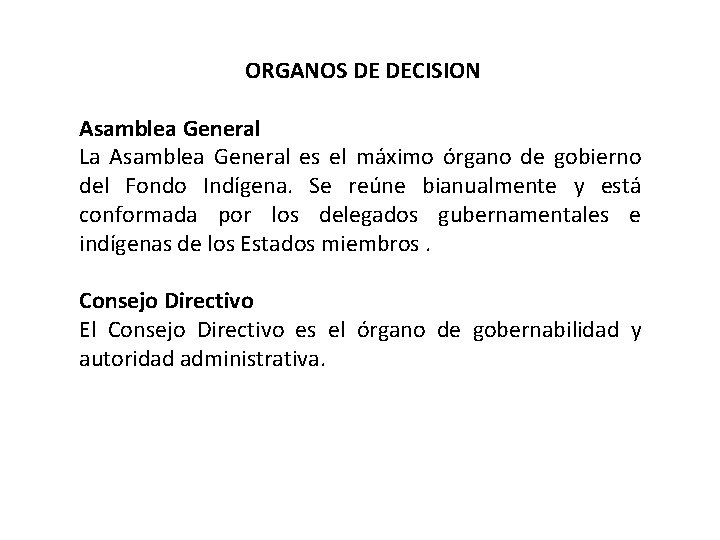 ORGANOS DE DECISION

Asamblea General
La Asamblea General es el máximo órgano de gobierno del Fondo Indígena. Se reúne bianualmente y está conformada por los delegados gubernamentales e indígenas de los Estados miembros .

Consejo Directivo
El Consejo Directivo es el órgano de gobernabilidad y autoridad administrativa.